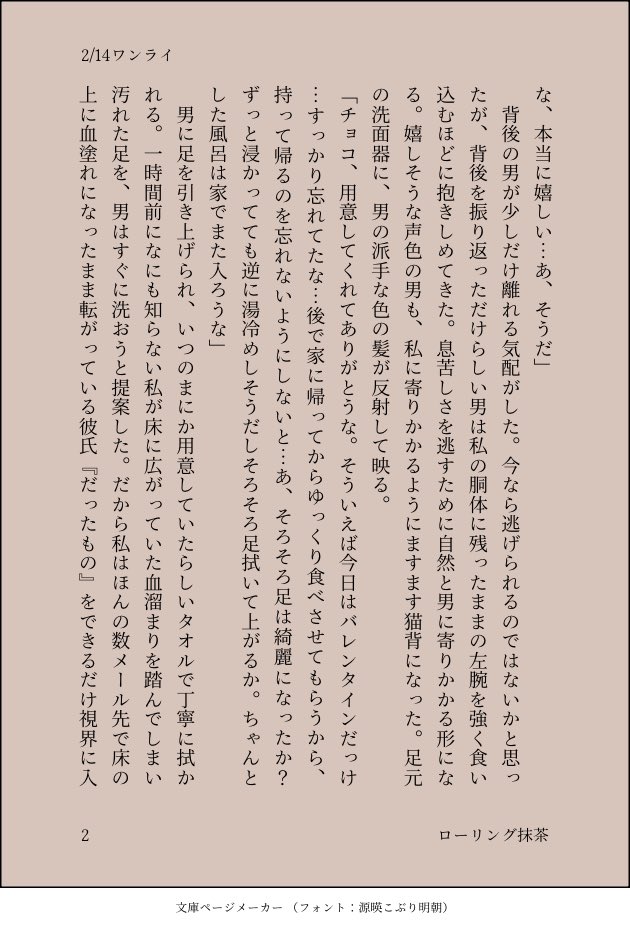 2/14ワンライ

な、本当に嬉しい…あ、そうだ」

背後の男が少しだけ離れる気配がした。今なら逃げられるのではないかと思ったが、背後を振り返っただけらしい男は私の胴体に残ったままの左腕を強く食い込むほどに抱きしめてきた。息苦しさを逃すために自然と男に寄りかかる形になる。嬉しそうな声色の男も、私に寄りかかるようにますます猫背になった。足元の洗面器に、男の派手な色の髪が反射して映る。

「チョコ、用意してくれてありがとうな。そういえば今日はバレンタインだっけ…すっかり忘れてたな…後で家に帰ってからゆっくり食べさせてもらうから、持って帰るのを忘れないようにしないと…あ、そろそろ足は綺麗になったか？ずっと浸かってても逆に湯冷めしそうだしそろそろ足拭いて上がるか。ちゃんとした風呂は家でまた入ろうな」

男に足を引き上げられ、いつのまにか用意していたらしいタオルで丁寧に拭かれる。一時間前になにも知らない私が床に広がっていた血溜まりを踏んでしまい汚れた足を、男はすぐに洗おうと提案した。だから私はほんの数メール先で床の上に血塗れになったまま転がっている彼氏『だったもの』をできるだけ視界に入

2

ローリング抹茶

文庫ページメーカー（フォント：源暎こぶり明朝）